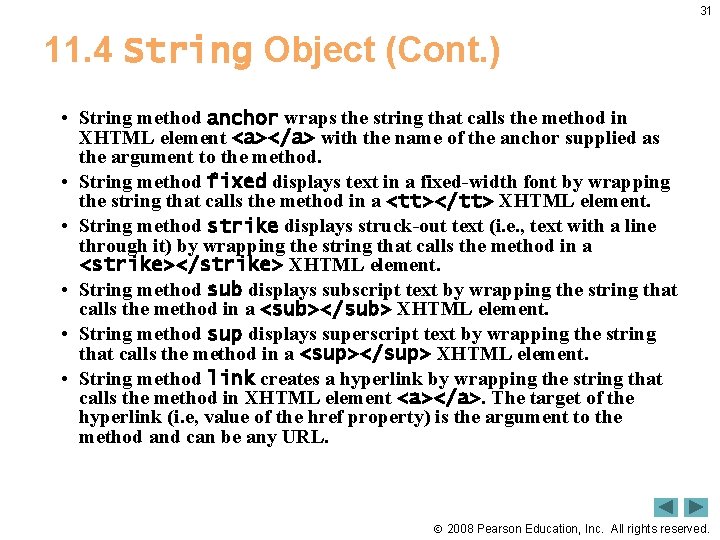 31

11.4 String Object (Cont.)

• String method anchor wraps the string that calls the method in XHTML element <a></a> with the name of the anchor supplied as the argument to the method.
• String method fixed displays text in a fixed-width font by wrapping the string that calls the method in a <tt></tt> XHTML element.
• String method strike displays struck-out text (i.e., text with a line through it) by wrapping the string that calls the method in a <strike></strike> XHTML element.
• String method sub displays subscript text by wrapping the string that calls the method in a <sub></sub> XHTML element.
• String method sup displays superscript text by wrapping the string that calls the method in a <sup></sup> XHTML element.
• String method link creates a hyperlink by wrapping the string that calls the method in XHTML element <a></a>. The target of the hyperlink (i.e, value of the href property) is the argument to the method and can be any URL.

© 2008 Pearson Education, Inc. All rights reserved.